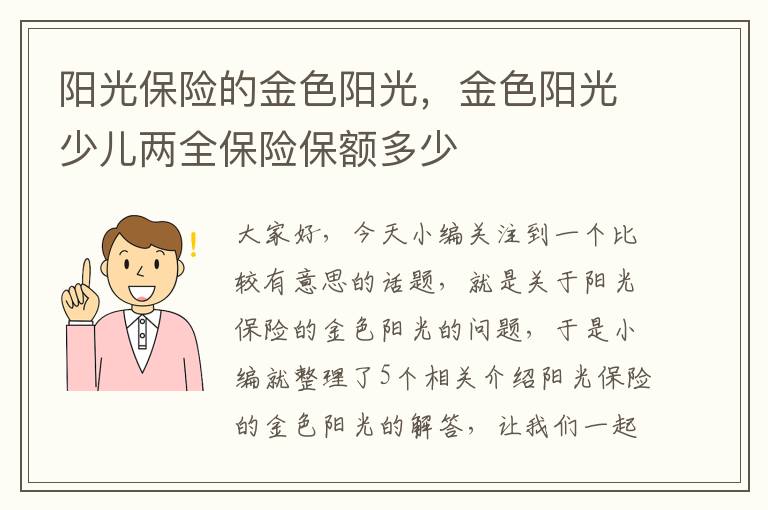 阳光保险的金色阳光，金色阳光少儿两全保险保额多少

大家好，今天小编关注到一个比较有意思的话题，就是关于阳光保险的金色阳光的问题，于是小编就整理了5个相关介绍阳光保险的金色阳光的解答，让我们一起